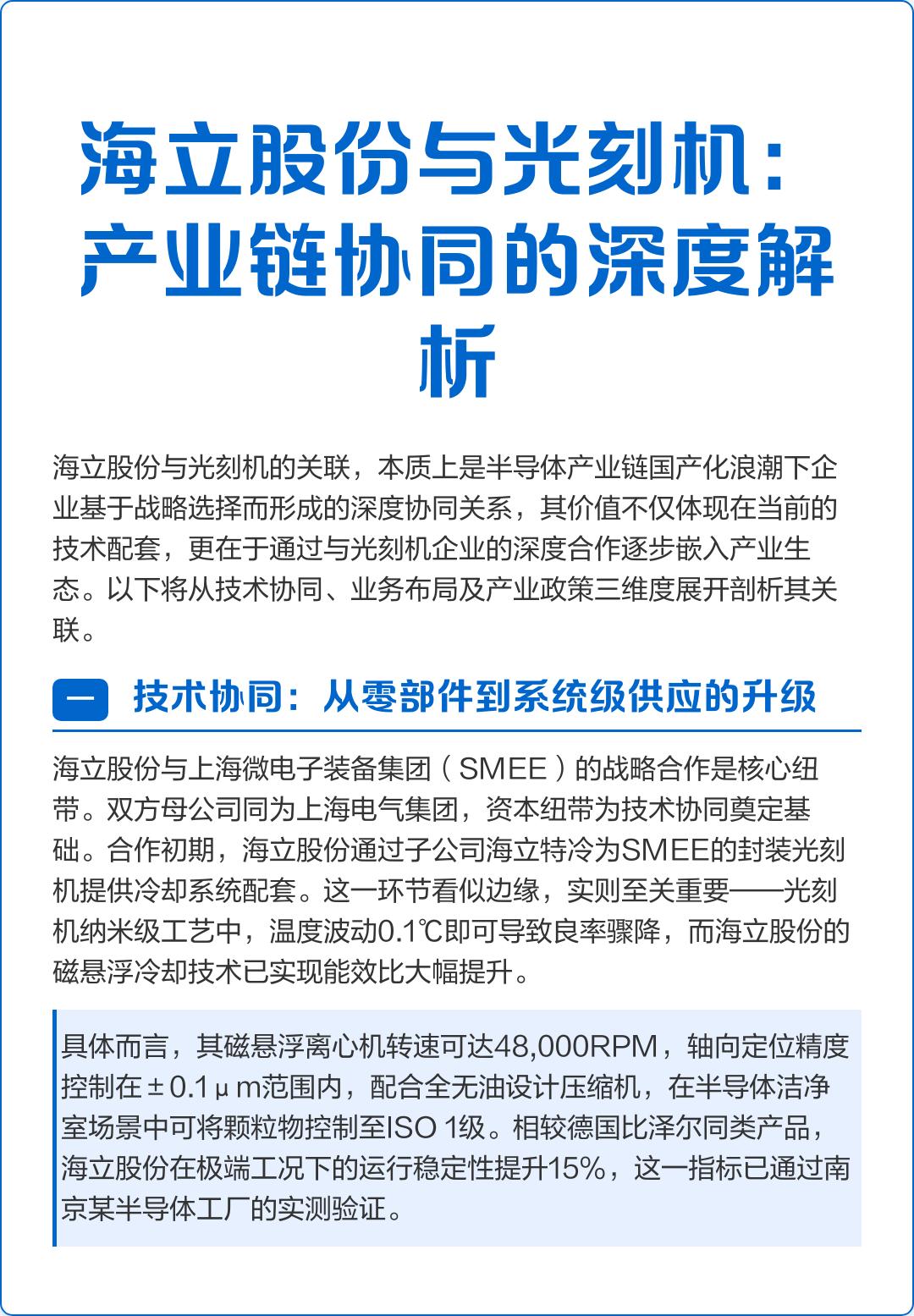 海立股份与光刻机：产业链协同的深度解析

海立股份与光刻机的关联，本质上是半导体产业链国产化浪潮下企业基于战略选择而形成的深度协同关系，其价值不仅体现在当前的技术配套，更在于通过与光刻机企业的深度合作逐步嵌入产业生态。以下将从技术协同、业务布局及产业政策三维度展开剖析其关联。

一 技术协同：从零部件到系统级供应的升级

海立股份与上海微电子装备集团（SMEE）的战略合作是核心纽带。双方母公司同为上海电气集团，资本纽带为技术协同奠定基础。合作初期，海立股份通过子公司海立特冷为SMEE的封装光刻机提供冷却系统配套。这一环节看似边缘，实则至关重要——光刻机纳米级工艺中，温度波动0.1℃即可导致良率骤降，而海立股份的磁悬浮冷却技术已实现能效比大幅提升。

具体而言，其磁悬浮离心机转速可达48,000RPM，轴向定位精度控制在±0.1μm范围内，配合全无油设计压缩机，在半导体洁净室场景中可将颗粒物控制至ISO 1级。相较德国比泽尔同类产品，海立股份在极端工况下的运行稳定性提升15%，这一指标已通过南京某半导体工厂的实测验证。